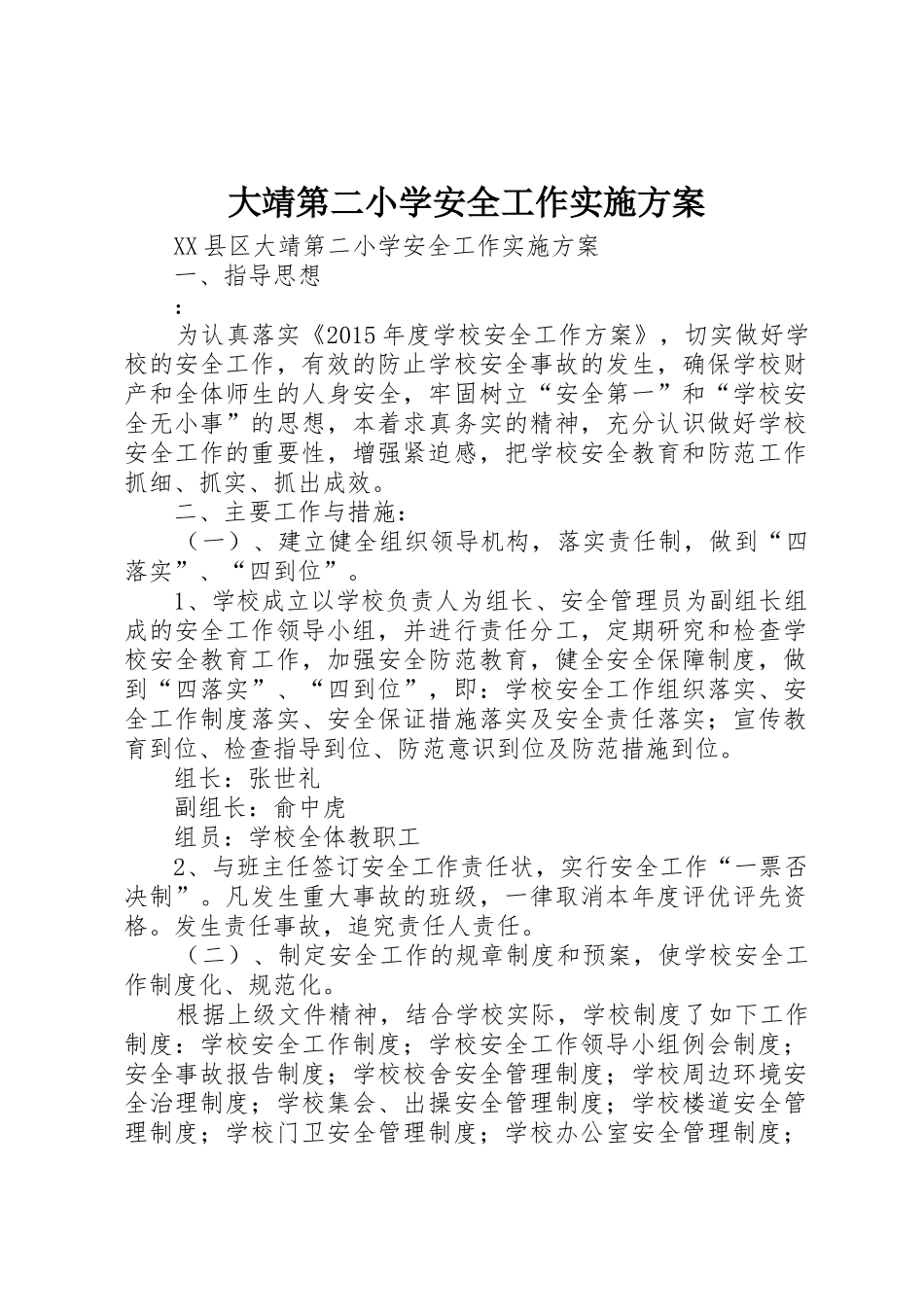 大靖第二小学安全工作实施方案

XX县区大靖第二小学安全工作实施方案

一、指导思想

：

为认真落实《2015年度学校安全工作方案》，切实做好学校的安全工作，有效的防止学校安全事故的发生，确保学校财产和全体师生的人身安全，牢固树立“安全第一”和“学校安全无小事”的思想，本着求真务实的精神，充分认识做好学校安全工作的重要性，增强紧迫感，把学校安全教育和防范工作抓细、抓实、抓出成效。

二、主要工作与措施：

（一）、建立健全组织领导机构，落实责任制，做到“四落实”、“四到位”。

1、学校成立以学校负责人为组长、安全管理员为副组长组成的安全工作领导小组，并进行责任分工，定期研究和检查学校安全教育工作，加强安全防范教育，健全安全保障制度，做到“四落实”、“四到位”，即：学校安全工作组织落实、安全工作制度落实、安全保证措施落实及安全责任落实；宣传教育到位、检查指导到位、防范意识到位及防范措施到位。

组长：张世礼

副组长：俞中虎

组员：学校全体教职工

2、与班主任签订安全工作责任状，实行安全工作“一票否决制”。凡发生重大事故的班级，一律取消本年度评优评先资格。发生责任事故，追究责任人责任。

（二）、制定安全工作的规章制度和预案，使学校安全工作制度化、规范化。

根据上级文件精神，结合学校实际，学校制度了如下工作制度：学校安全工作制度；学校安全工作领导小组例会制度；安全事故报告制度；学校校舍安全管理制度；学校周边环境安全治理制度；学校集会、出操安全管理制度；学校楼道安全管理制度；学校门卫安全管理制度；学校办公室安全管理制度；